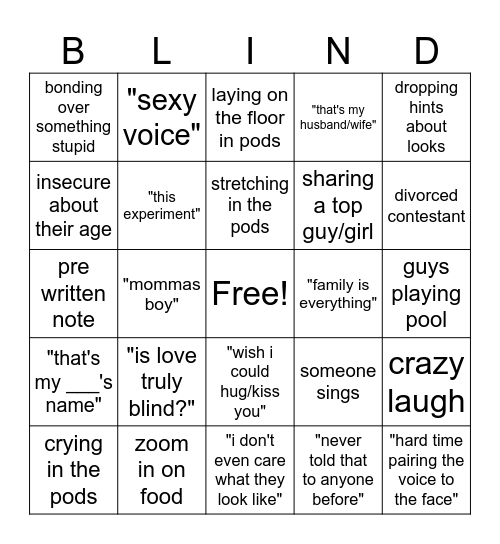 | B | L | I | N | D |
|---|---|---|---|---|
| bonding over something stupid | "sexy voice" | laying on the floor in pods | "that's my husband/wife" | dropping hints about looks |
| insecure about their age | "this experiment" | stretching in the pods | sharing a top guy/girl | divorced contestant |
| pre written note | "mommas boy" | Free! | "family is everything" | guys playing pool |
| "that's my ___'s name" | "is love truly blind?" | "wish i could hug/kiss you" | someone sings | crazy laugh |
| crying in the pods | zoom in on food | "i don't even care what they look like" | "never told that to anyone before" | "hard time pairing the voice to the face" |